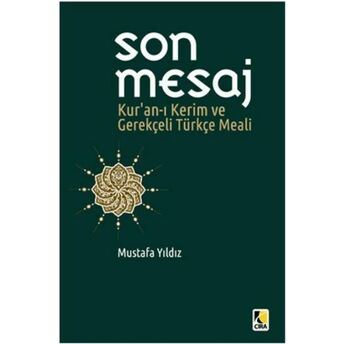 son
mesaj
Kur'an-ı Kerim ve
Gerekçeli Türkçe Meali

Mustafa Yıldız

ÇIRA